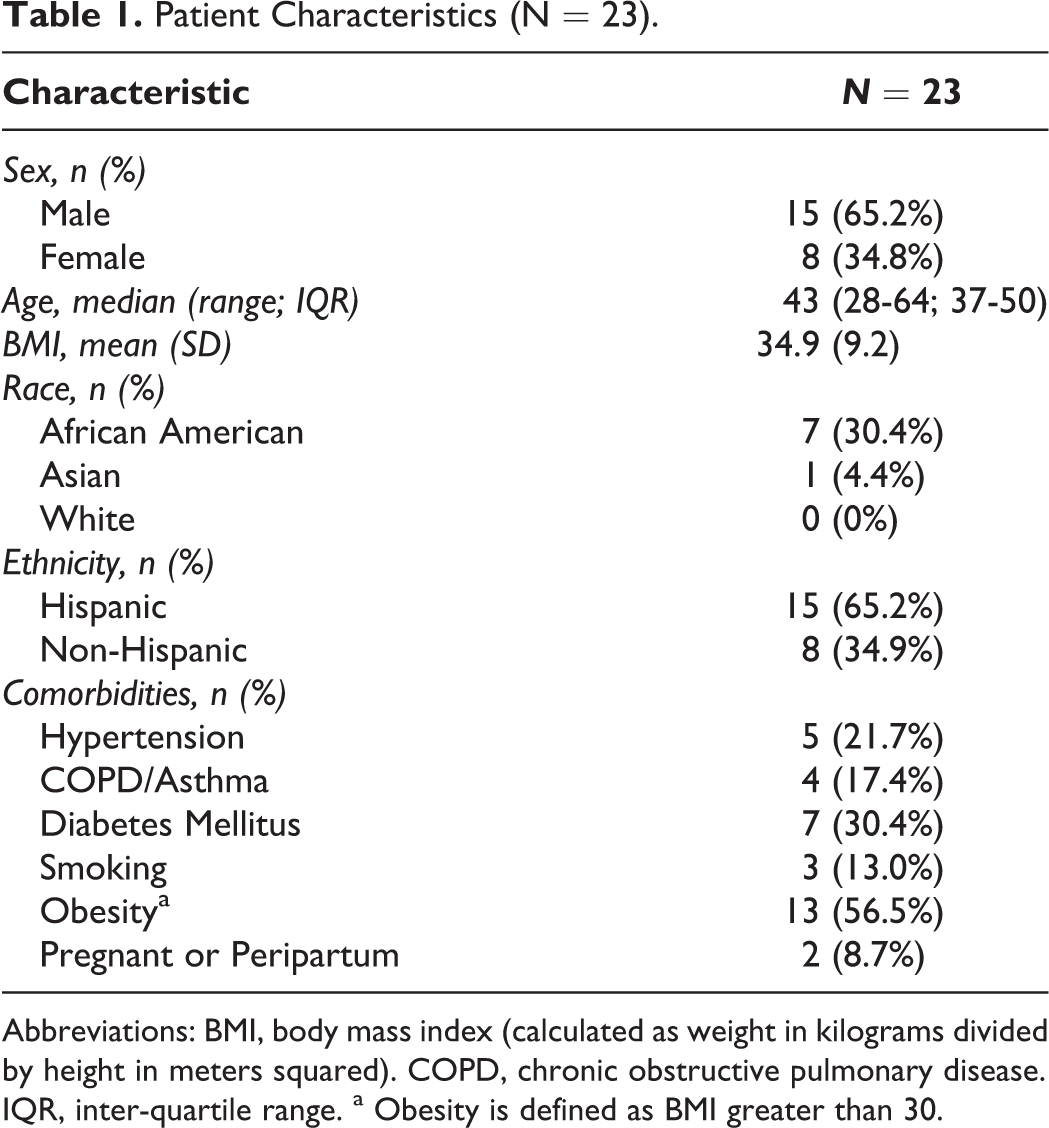 Table 1. Patient Characteristics (N = 23).

| Characteristic | N = 23 |
|---|---|
| Sex, n (%) | |
| Male | 15 (65.2%) |
| Female | 8 (34.8%) |
| Age, median (range; IQR) | 43 (28-64; 37-50) |
| BMI, mean (SD) | 34.9 (9.2) |
| Race, n (%) | |
| African American | 7 (30.4%) |
| Asian | 1 (4.4%) |
| White | 0 (0%) |
| Ethnicity, n (%) | |
| Hispanic | 15 (65.2%) |
| Non-Hispanic | 8 (34.9%) |
| Comorbidities, n (%) | |
| Hypertension | 5 (21.7%) |
| COPD/Asthma | 4 (17.4%) |
| Diabetes Mellitus | 7 (30.4%) |
| Smoking | 3 (13.0%) |
| Obesity$^{a}$ | 13 (56.5%) |
| Pregnant or Peripartum | 2 (8.7%) |

Abbreviations: BMI, body mass index (calculated as weight in kilograms divided by height in meters squared). COPD, chronic obstructive pulmonary disease. IQR, inter-quartile range. $^{a}$ Obesity is defined as BMI greater than 30.